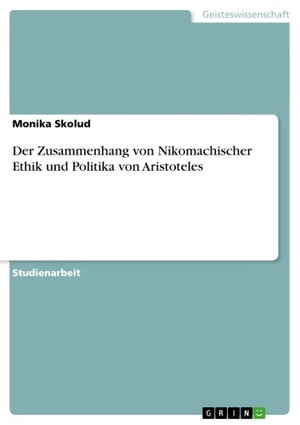 Geisteswissenschaft

Monika Skolud

Der Zusammenhang von Nikomachischer Ethik und Politika von Aristoteles

Studienarbeit

GRIN